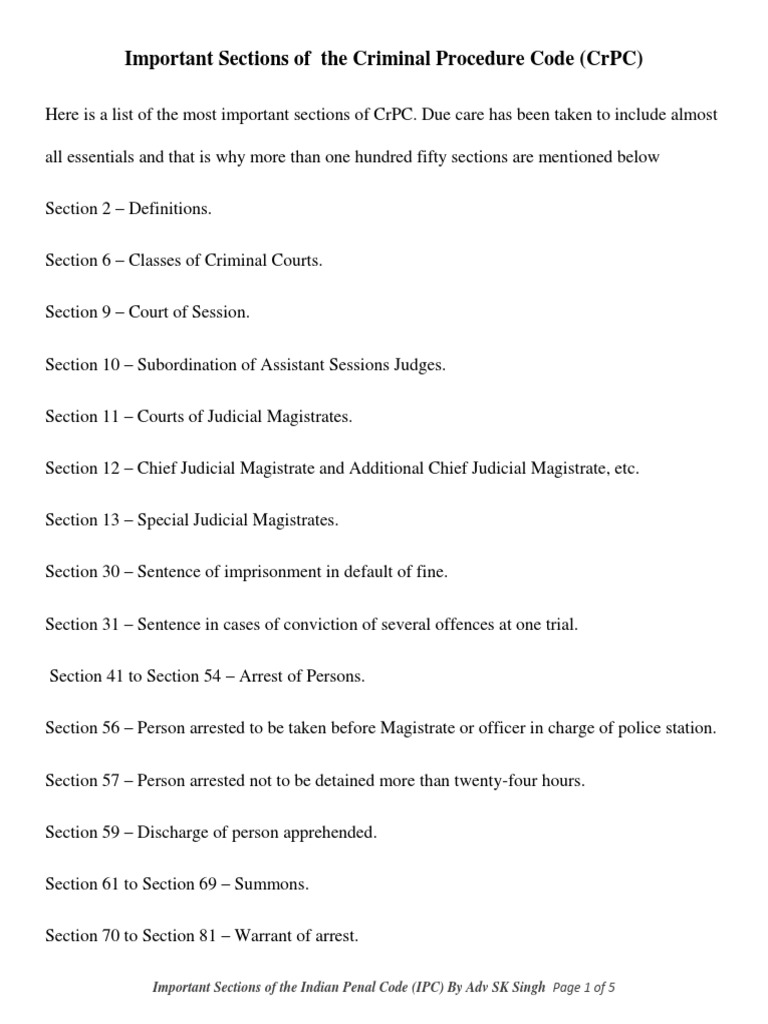 Important Sections of the Criminal Procedure Code (CrPC)

Here is a list of the most important sections of CrPC. Due care has been taken to include almost all essentials and that is why more than one hundred fifty sections are mentioned below

Section 2 – Definitions.

Section 6 – Classes of Criminal Courts.

Section 9 – Court of Session.

Section 10 – Subordination of Assistant Sessions Judges.

Section 11 – Courts of Judicial Magistrates.

Section 12 – Chief Judicial Magistrate and Additional Chief Judicial Magistrate, etc.

Section 13 – Special Judicial Magistrates.

Section 30 – Sentence of imprisonment in default of fine.

Section 31 – Sentence in cases of conviction of several offences at one trial.

Section 41 to Section 54 – Arrest of Persons.

Section 56 – Person arrested to be taken before Magistrate or officer in charge of police station.

Section 57 – Person arrested not to be detained more than twenty-four hours.

Section 59 – Discharge of person apprehended.

Section 61 to Section 69 – Summons.

Section 70 to Section 81 – Warrant of arrest.

Important Sections of the Indian Penal Code (IPC) By Adv SK Singh Page 1 of 5